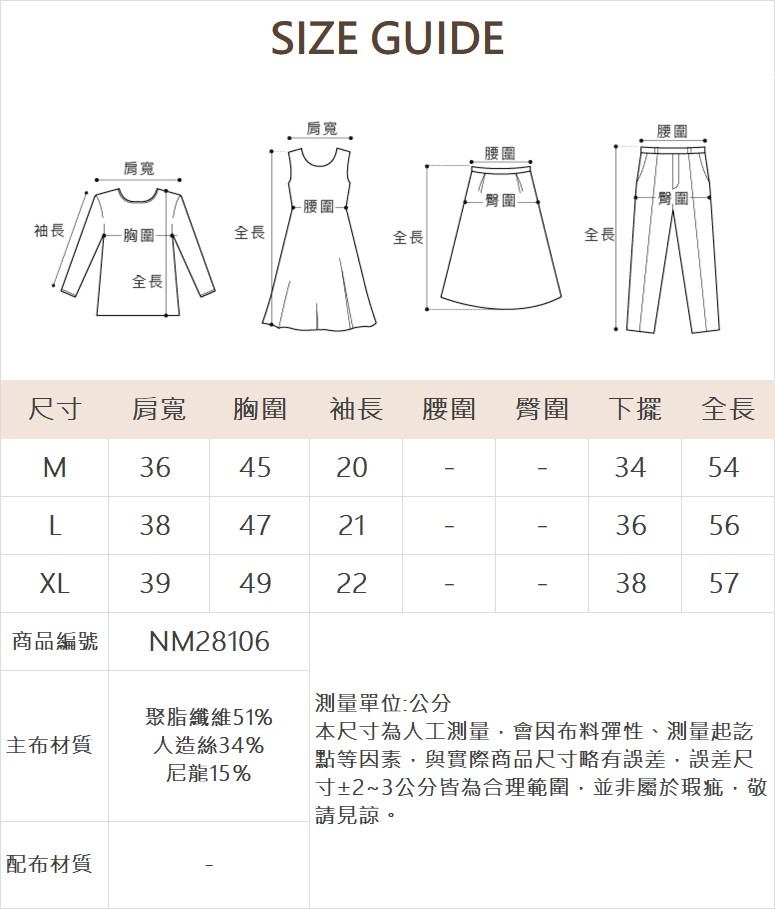 SIZE GUIDE

肩寬
袖長
胸圍
全長

肩寬
腰圍
全長

腰圍
臀圍
全長

腰圍
臀圍
全長

| 尺寸 | 肩寬 | 胸圍 | 袖長 | 腰圍 | 臀圍 | 下擺 | 全長 |
|---|---|---|---|---|---|---|---|
| M | 36 | 45 | 20 | - | - | 34 | 54 |
| L | 38 | 47 | 21 | - | - | 36 | 56 |
| XL | 39 | 49 | 22 | - | - | 38 | 57 |

| 商品編號 | NM28106 |
|---|---|
| 主布材質 | 聚脂纖維51% 人造絲34% 尼龍15% |
| 配布材質 | - |

測量單位:公分
本尺寸為人工測量，會因布料彈性、測量起訖點等因素，與實際商品尺寸略有誤差，誤差尺寸±2~3公分皆為合理範圍，並非屬於瑕疵，敬請見諒。